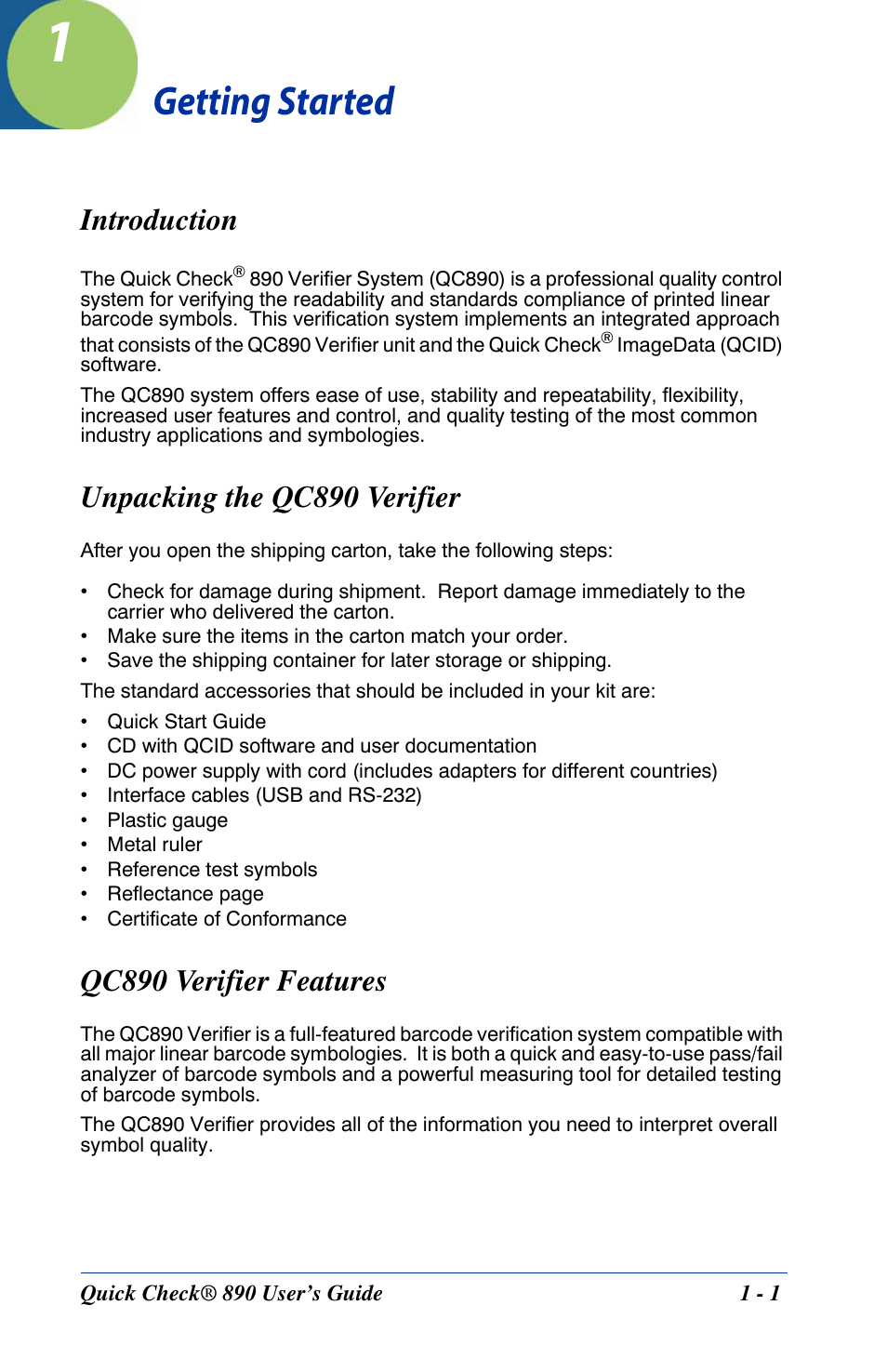 1

Getting Started

Introduction

The Quick Check® 890 Verifier System (QC890) is a professional quality control system for verifying the readability and standards compliance of printed linear barcode symbols. This verification system implements an integrated approach that consists of the QC890 Verifier unit and the Quick Check® ImageData (QCID) software.

The QC890 system offers ease of use, stability and repeatability, flexibility, increased user features and control, and quality testing of the most common industry applications and symbologies.

Unpacking the QC890 Verifier

After you open the shipping carton, take the following steps:

• Check for damage during shipment. Report damage immediately to the carrier who delivered the carton.
• Make sure the items in the carton match your order.
• Save the shipping container for later storage or shipping.

The standard accessories that should be included in your kit are:

• Quick Start Guide
• CD with QCID software and user documentation
• DC power supply with cord (includes adapters for different countries)
• Interface cables (USB and RS-232)
• Plastic gauge
• Metal ruler
• Reference test symbols
• Reflectance page
• Certificate of Conformance

QC890 Verifier Features

The QC890 Verifier is a full-featured barcode verification system compatible with all major linear barcode symbologies. It is both a quick and easy-to-use pass/fail analyzer of barcode symbols and a powerful measuring tool for detailed testing of barcode symbols.

The QC890 Verifier provides all of the information you need to interpret overall symbol quality.

Quick Check® 890 User's Guide 1 - 1